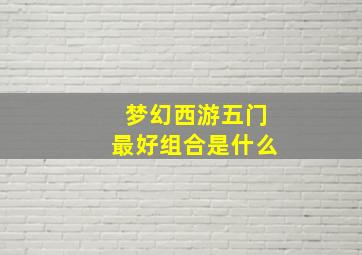 梦幻西游五门
最好组合是什么